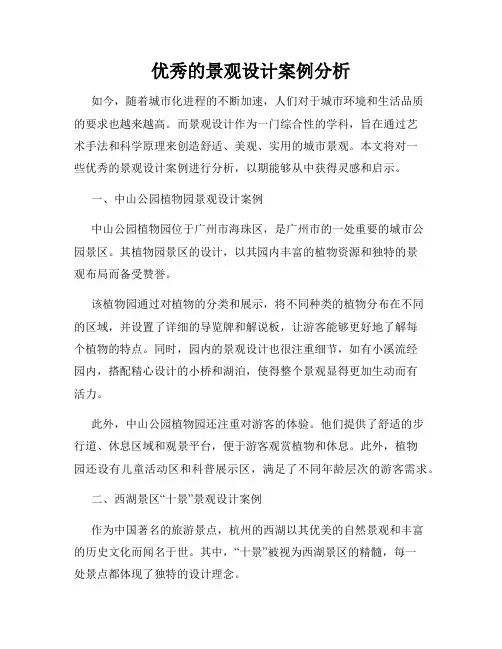 优秀的景观设计案例分析

如今，随着城市化进程的不断加速，人们对于城市环境和生活品质的要求也越来越高。而景观设计作为一门综合性的学科，旨在通过艺术手法和科学原理来创造舒适、美观、实用的城市景观。本文将对一些优秀的景观设计案例进行分析，以期能够从中获得灵感和启示。

一、中山公园植物园景观设计案例

中山公园植物园位于广州市海珠区，是广州市的一处重要的城市公园景区。其植物园景区的设计，以其园内丰富的植物资源和独特的景观布局而备受赞誉。

该植物园通过对植物的分类和展示，将不同种类的植物分布在不同的区域，并设置了详细的导览牌和解说板，让游客能够更好地了解每个植物的特点。同时，园内的景观设计也很注重细节，如有小溪流经园内，搭配精心设计的小桥和湖泊，使得整个景观显得更加生动而有活力。

此外，中山公园植物园还注重对游客的体验。他们提供了舒适的步行道、休息区域和观景平台，便于游客观赏植物和休息。此外，植物园还设有儿童活动区和科普展示区，满足了不同年龄层次的游客需求。

二、西湖景区“十景”景观设计案例

作为中国著名的旅游景点，杭州的西湖以其优美的自然景观和丰富的历史文化而闻名于世。其中，“十景”被视为西湖景区的精髓，每一处景点都体现了独特的设计理念。